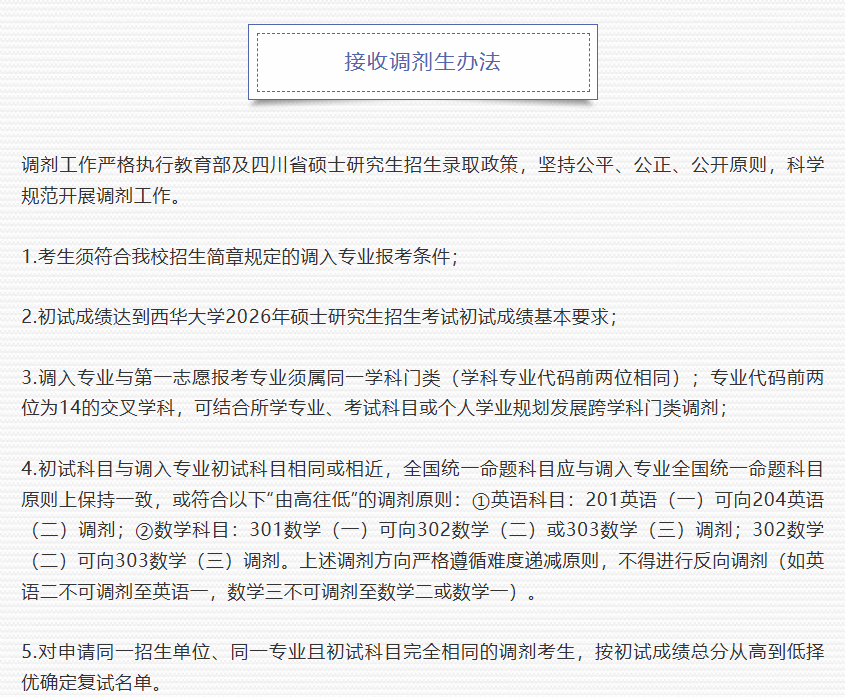 接收调剂生办法

调剂工作严格执行教育部及四川省硕士研究生招生录取政策，坚持公平、公正、公开原则，科学规范开展调剂工作。

1.考生须符合我校招生简章规定的调入专业报考条件；

2.初试成绩达到西华大学2026年硕士研究生招生考试初试成绩基本要求；

3.调入专业与第一志愿报考专业须属同一学科门类（学科专业代码前两位相同）；专业代码前两位为14的交叉学科，可结合所学专业、考试科目或个人学业规划发展跨学科门类调剂；

4.初试科目与调入专业初试科目相同或相近，全国统一命题科目应与调入专业全国统一命题科目原则上保持一致，或符合以下“由高往低”的调剂原则：①英语科目：201英语（一）可向204英语（二）调剂；②数学科目：301数学（一）可向302数学（二）或303数学（三）调剂；302数学（二）可向303数学（三）调剂。上述调剂方向严格遵循难度递减原则，不得进行反向调剂（如英语二不可调剂至英语一，数学三不可调剂至数学二或数学一）。

5.对申请同一招生单位、同一专业且初试科目完全相同的调剂考生，按初试成绩总分从高到低择优确定复试名单。